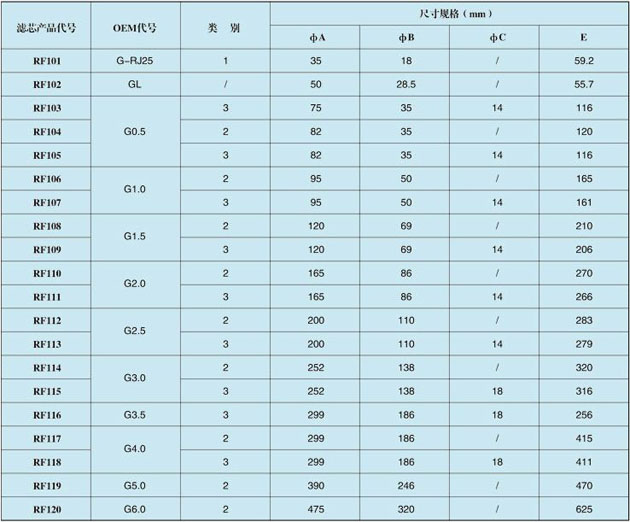 | 滤芯产品代号 | OEM代号 | 类　别 | 尺寸规格（mm） | | | |
|---|---|---|---|---|---|---|
| | | | φA | φB | φC | E |
| RF101 | G-RJ25 | 1 | 35 | 18 | / | 59.2 |
| RF102 | GL | / | 50 | 28.5 | / | 55.7 |
| RF103 | G0.5 | 3 | 75 | 35 | 14 | 116 |
| RF104 | | 2 | 82 | 35 | / | 120 |
| RF105 | | 3 | 82 | 35 | 14 | 116 |
| RF106 | G1.0 | 2 | 95 | 50 | / | 165 |
| RF107 | | 3 | 95 | 50 | 14 | 161 |
| RF108 | G1.5 | 2 | 120 | 69 | / | 210 |
| RF109 | | 3 | 120 | 69 | 14 | 206 |
| RF110 | G2.0 | 2 | 165 | 86 | / | 270 |
| RF111 | | 3 | 165 | 86 | 14 | 266 |
| RF112 | G2.5 | 2 | 200 | 110 | / | 283 |
| RF113 | | 3 | 200 | 110 | 14 | 279 |
| RF114 | G3.0 | 2 | 252 | 138 | / | 320 |
| RF115 | | 3 | 252 | 138 | 18 | 316 |
| RF116 | G3.5 | 3 | 299 | 186 | 18 | 256 |
| RF117 | G4.0 | 2 | 299 | 186 | / | 415 |
| RF118 | | 3 | 299 | 186 | 18 | 411 |
| RF119 | G5.0 | 2 | 390 | 246 | / | 470 |
| RF120 | G6.0 | 2 | 475 | 320 | / | 625 |